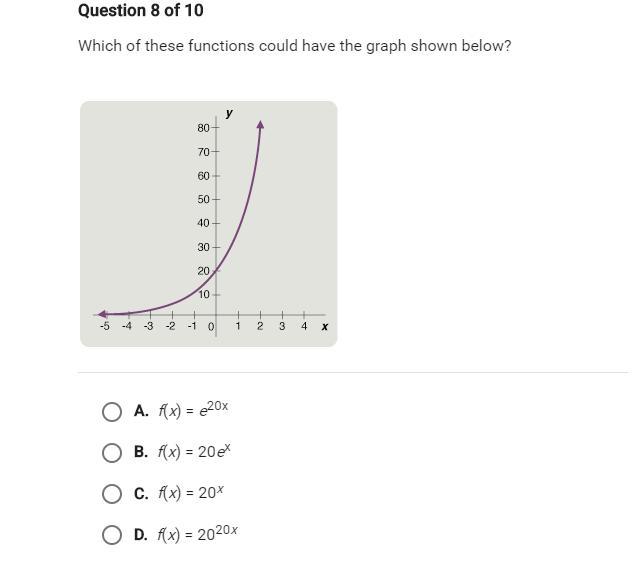 Question 8 of 10

Which of these functions could have the graph shown below?

y
80
70
60
50
40
30
20
10
-5 -4 -3 -2 -1 0 1 2 3 4 x

A. $f(x) = e^{20x}$

B. $f(x) = 20e^{x}$

C. $f(x) = 20^{x}$

D. $f(x) = 20^{20x}$